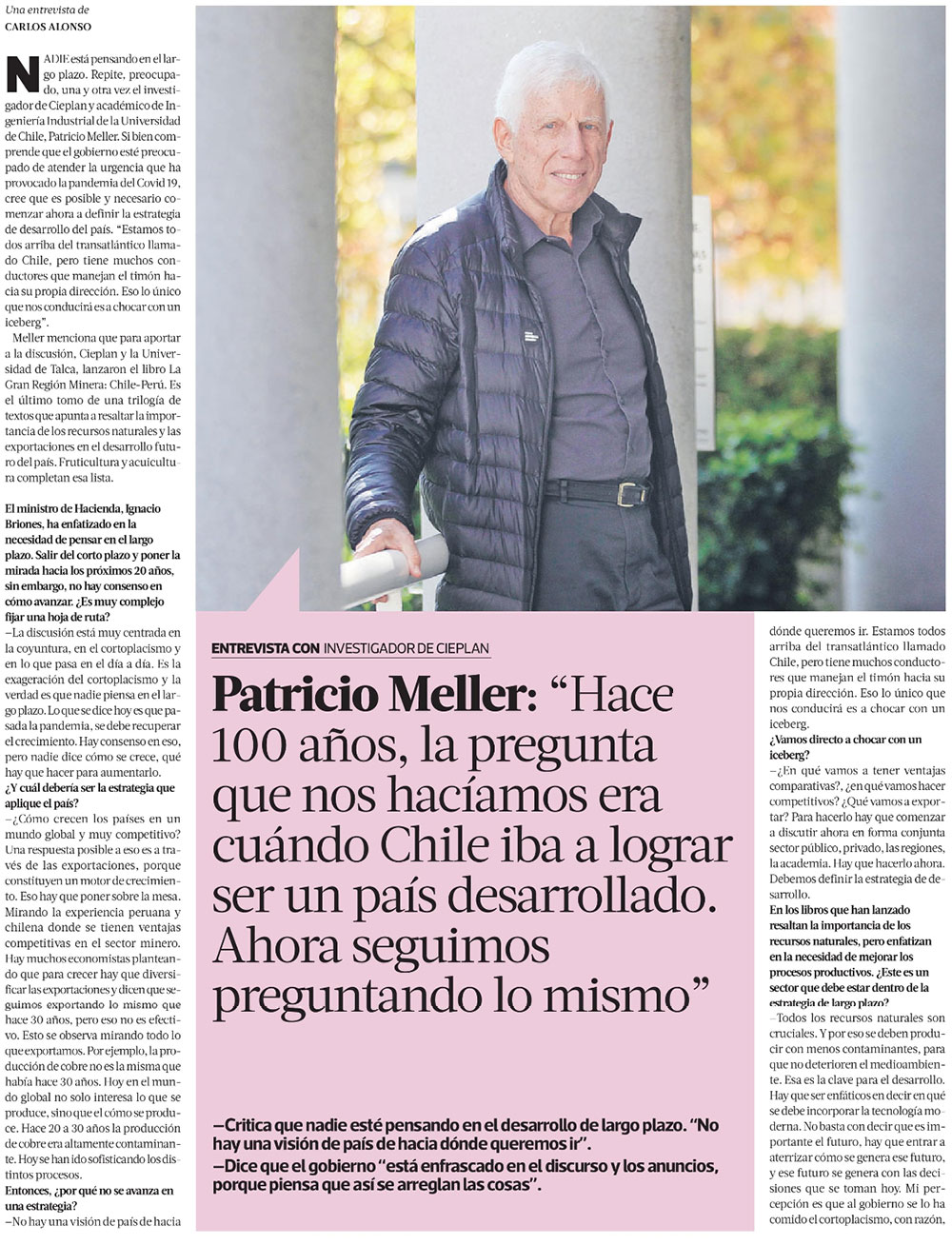 Una entrevista de
CARLOS ALONSO

NADIE está pensando en el largo plazo. Repite, preocupado, una y otra vez el investigador de Cieplan y académico de Ingeniería Industrial de la Universidad de Chile, Patricio Meller. Si bien comprende que el gobierno esté preocupado de atender la urgencia que ha provocado la pandemia del Covid 19, cree que es posible y necesario comenzar ahora a definir la estrategia de desarrollo del país. "Estamos todos arriba del transatlántico llamado Chile, pero tiene muchos conductores que manejan el timón hacia su propia dirección. Eso lo único que nos conducirá es a chocar con un iceberg".

Meller menciona que para aportar a la discusión, Cieplan y la Universidad de Talca, lanzaron el libro La Gran Región Minera: Chile-Perú. Es el último tomo de una trilogía de textos que apunta a resaltar la importancia de los recursos naturales y las exportaciones en el desarrollo futuro del país. Fruticultura y acuicultura completan esa lista.

El ministro de Hacienda, Ignacio Briones, ha enfatizado en la necesidad de pensar en el largo plazo. Salir del corto plazo y poner la mirada hacia los próximos 20 años, sin embargo, no hay consenso en cómo avanzar. ¿Es muy complejo fijar una hoja de ruta?

—La discusión está muy centrada en la coyuntura, en el cortoplacismo y en lo que pasa en el día a día. Es la exageración del cortoplacismo y la verdad es que nadie piensa en el largo plazo. Lo que se dice hoy es que pasada la pandemia, se debe recuperar el crecimiento. Hay consenso en eso, pero nadie dice cómo se crece, qué hay que hacer para aumentarlo.

¿Y cuál debería ser la estrategia que aplique el país?

—¿Cómo crecen los países en un mundo global y muy competitivo? Una respuesta posible a eso es a través de las exportaciones, porque constituyen un motor de crecimiento. Eso hay que poner sobre la mesa. Mirando la experiencia peruana y chilena donde se tienen ventajas competitivas en el sector minero. Hay muchos economistas planteando que para crecer hay que diversificar las exportaciones y dicen que seguimos exportando lo mismo que hace 30 años, pero eso no es efectivo. Esto se observa mirando todo lo que exportamos. Por ejemplo, la producción de cobre no es la misma que había hace 30 años. Hoy en el mundo global no solo interesa lo que se produce, sino que el cómo se produce. Hace 20 a 30 años la producción de cobre era altamente contaminante. Hoy se han ido sofisticando los distintos procesos.

Entonces, ¿por qué no se avanza en una estrategia?

—No hay una visión de país de hacia dónde queremos ir. Estamos todos arriba del transatlántico llamado Chile, pero tiene muchos conductores que manejan el timón hacia su propia dirección. Eso lo único que nos conducirá es a chocar con un iceberg.

¿Vamos directo a chocar con un iceberg?

—¿En qué vamos a tener ventajas comparativas?, ¿en qué vamos hacer competitivos? ¿Qué vamos a exportar? Para hacerlo hay que comenzar a discutir ahora en forma conjunta sector público, privado, las regiones, la academia. Hay que hacerlo ahora. Debemos definir la estrategia de desarrollo.

En los libros que han lanzado resaltan la importancia de los recursos naturales, pero enfatizan en la necesidad de mejorar los procesos productivos. ¿Este es un sector que debe estar dentro de la estrategia de largo plazo?

—Todos los recursos naturales son cruciales. Y por eso se deben producir con menos contaminantes, para que no deterioren el medioambiente. Esa es la clave para el desarrollo. Hay que ser enfáticos en decir en qué se debe incorporar la tecnología moderna. No basta con decir que es importante el futuro, hay que entrar a aterrizar cómo se genera ese futuro, y ese futuro se genera con las decisiones que se toman hoy. Mi percepción es que al gobierno se lo ha comido el cortoplacismo, con razón,

ENTREVISTA CON INVESTIGADOR DE CIEPLAN

Patricio Meller: "Hace 100 años, la pregunta que nos hacíamos era cuándo Chile iba a lograr ser un país desarrollado. Ahora seguimos preguntando lo mismo"

—Critica que nadie esté pensando en el desarrollo de largo plazo. "No hay una visión de país de hacia dónde queremos ir".
—Dice que el gobierno "está enfrascado en el discurso y los anuncios, porque piensa que así se arreglan las cosas".